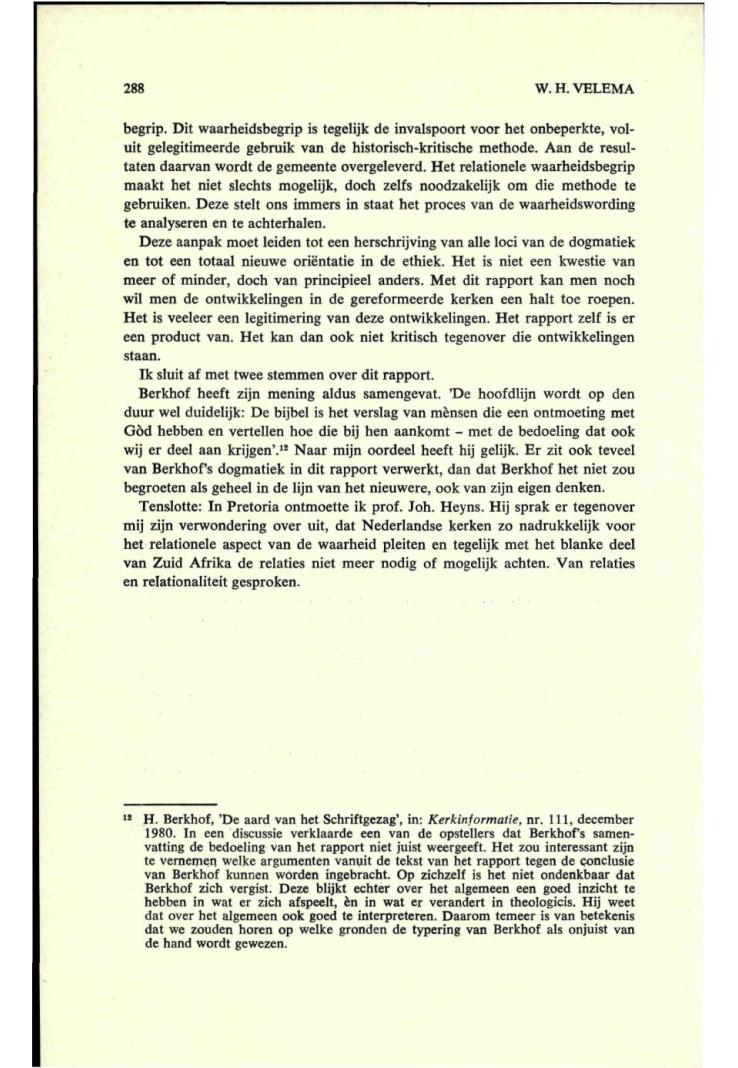 288

W. H. VELEMA

begrip. Dit waarheidsbegrip is tegelijk de invalspoort voor het onbeperkte, voluit gelegitimeerde gebruik van de historisch-kritische methode. Aan de resultaten daarvan wordt de gemeente overgeleverd. Het relationele waarheidsbegrip maakt het niet slechts mogelijk, doch zelfs noodzakelijk om die methode te gebruiken. Deze stelt ons immers in staat het proces van de waarheidswording te analyseren en te achterhalen.

Deze aanpak moet leiden tot een herschrijving van alle loci van de dogmatiek en tot een totaal nieuwe oriëntatie in de ethiek. Het is niet een kwestie van meer of minder, doch van principieel anders. Met dit rapport kan men noch wil men de ontwikkelingen in de gereformeerde kerken een halt toe roepen. Het is veeleer een legitimering van deze ontwikkelingen. Het rapport zelf is er een product van. Het kan dan ook niet kritisch tegenover die ontwikkelingen staan.

Ik sluit af met twee stemmen over dit rapport.

Berkhof heeft zijn mening aldus samengevat. 'De hoofdlijn wordt op den duur wel duidelijk: De bijbel is het verslag van mènsen die een ontmoeting met Gòd hebben en vertellen hoe die bij hen aankomt – met de bedoeling dat ook wij er deel aan krijgen'.$^{12}$ Naar mijn oordeel heeft hij gelijk. Er zit ook teveel van Berkhof's dogmatiek in dit rapport verwerkt, dan dat Berkhof het niet zou begroeten als geheel in de lijn van het nieuwere, ook van zijn eigen denken.

Tenslotte: In Pretoria ontmoette ik prof. Joh. Heyns. Hij sprak er tegenover mij zijn verwondering over uit, dat Nederlandse kerken zo nadrukkelijk voor het relationele aspect van de waarheid pleiten en tegelijk met het blanke deel van Zuid Afrika de relaties niet meer nodig of mogelijk achten. Van relaties en relationaliteit gesproken.

$^{12}$ H. Berkhof, 'De aard van het Schriftgezag', in: Kerkinformatie, nr. 111, december 1980. In een discussie verklaarde een van de opstellers dat Berkhof's samenvatting de bedoeling van het rapport niet juist weergeeft. Het zou interessant zijn te vernemen welke argumenten vanuit de tekst van het rapport tegen de conclusie van Berkhof kunnen worden ingebracht. Op zichzelf is het niet ondenkbaar dat Berkhof zich vergist. Deze blijkt echter over het algemeen een goed inzicht te hebben in wat er zich afspeelt, èn in wat er verandert in theologicis. Hij weet dat over het algemeen ook goed te interpreteren. Daarom temeer is van betekenis dat we zouden horen op welke gronden de typering van Berkhof als onjuist van de hand wordt gewezen.